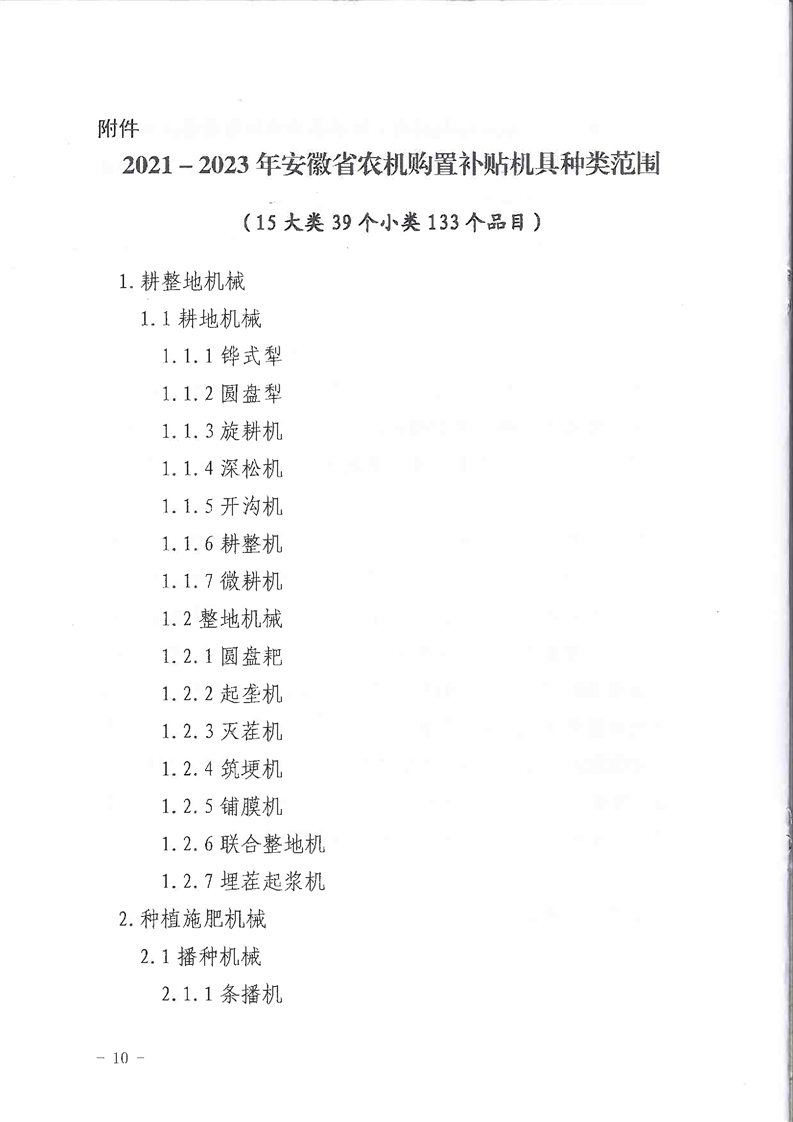 附件

2021－2023年安徽省农机购置补贴机具种类范围

（15大类39个小类133个品目）

1.耕整地机械

1.1 耕地机械

1.1.1 铧式犁

1.1.2 圆盘犁

1.1.3 旋耕机

1.1.4 深松机

1.1.5 开沟机

1.1.6 耕整机

1.1.7 微耕机

1.2 整地机械

1.2.1 圆盘耙

1.2.2 起垄机

1.2.3 灭茬机

1.2.4 筑埂机

1.2.5 铺膜机

1.2.6 联合整地机

1.2.7 埋茬起浆机

2.种植施肥机械

2.1 播种机械

2.1.1 条播机

－10－